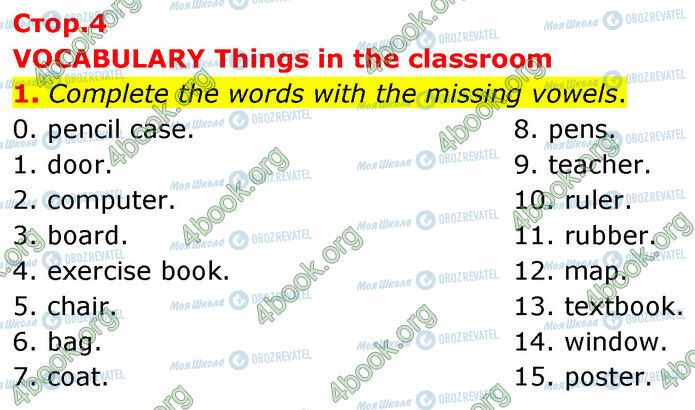 Стор.4
VOCABULARY Things in the classroom
1. Complete the words with the missing vowels.

0. pencil case.
1. door.
2. computer.
3. board.
4. exercise book.
5. chair.
6. bag.
7. coat.

8. pens.
9. teacher.
10. ruler.
11. rubber.
12. map.
13. textbook.
14. window.
15. poster.

4book.org
Моя Школа
OBOZREVATEL